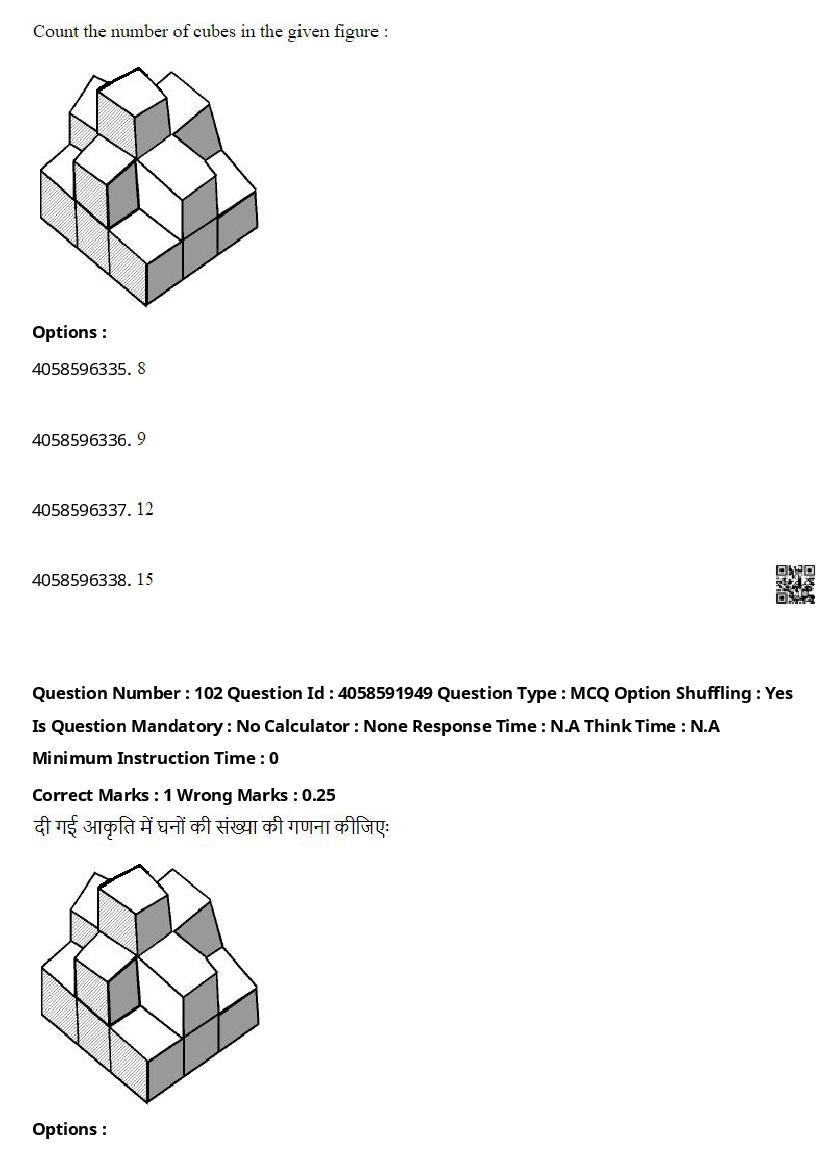 Count the number of cubes in the given figure :

Options :

4058596335. 8

4058596336. 9

4058596337. 12

4058596338. 15

Question Number : 102 Question Id : 4058591949 Question Type : MCQ Option Shuffling : Yes Is Question Mandatory : No Calculator : None Response Time : N.A Think Time : N.A Minimum Instruction Time : 0

Correct Marks : 1 Wrong Marks : 0.25

दी गई आकृति में घनों की संख्या की गणना कीजिएः

Options :